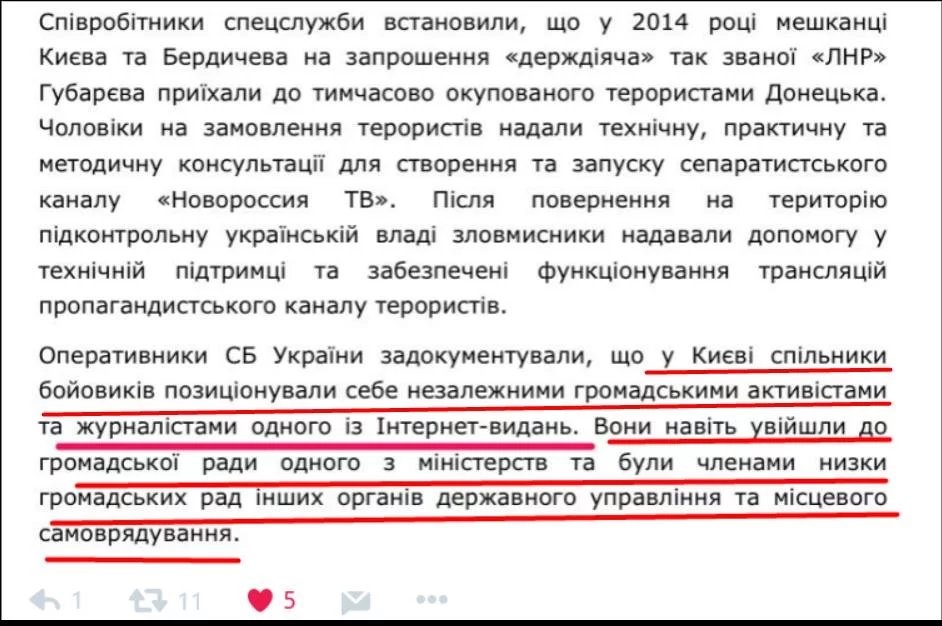 Співробітники спецслужби встановили, що у 2014 році мешканці Києва та Бердичева на запрошення «держдіяча» так званої «ЛНР» Губарєва приїхали до тимчасово окупованого терористами Донецька. Чоловіки на замовлення терористів надали технічну, практичну та методичну консультації для створення та запуску сепаратистського каналу «Новороссия ТВ». Після повернення на територію підконтрольну українській владі зловмисники надавали допомогу у технічній підтримці та забезпечені функціонування трансляцій пропагандистського каналу терористів.

Оперативники СБ України задокументували, що у Києві спільники бойовиків позиціонували себе незалежними громадськими активістами та журналістами одного із Інтернет-видань. Вони навіть увійшли до громадської ради одного з міністерств та були членами низки громадських рад інших органів державного управління та місцевого самоврядування.

1 11 5